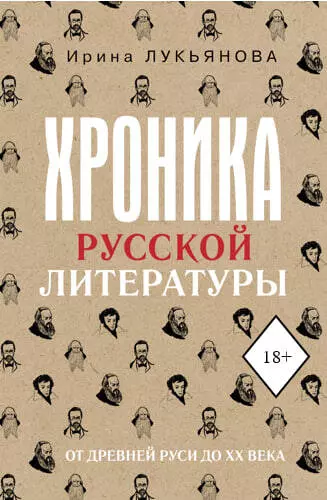 Ирина ЛУКЬЯНОВА

ХРОНИКА
РУССКОЙ
ЛИТЕРАТУРЫ

18+

ОТ ДРЕВНЕЙ РУСИ ДО XX ВЕКА